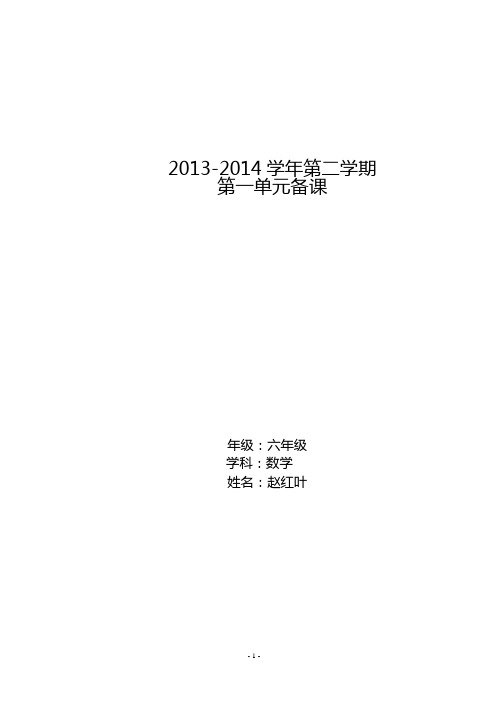 2013-2014 学年第二学期
第一单元备课

年级：六年级
学科：数学
姓名：赵红叶

- 1 -